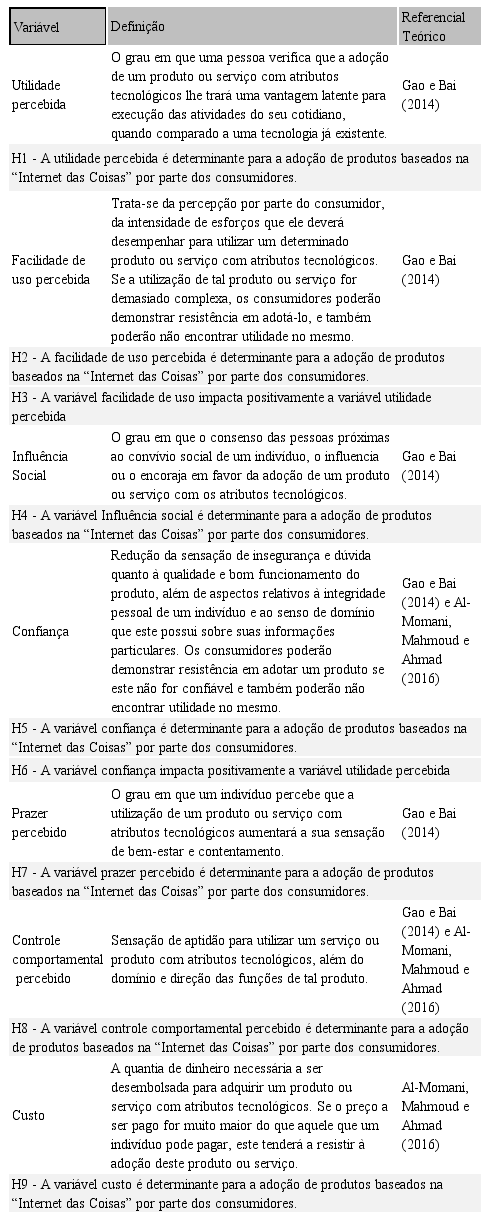 | Variável | Definição | Referencial Teórico |
|---|---|---|
| Utilidade percebida | O grau em que uma pessoa verifica que a adoção de um produto ou serviço com atributos tecnológicos lhe trará uma vantagem latente para execução das atividades do seu cotidiano, quando comparado a uma tecnologia já existente. | Gao e Bai (2014) |
| H1 - A utilidade percebida é determinante para a adoção de produtos baseados na “Internet das Coisas” por parte dos consumidores. | | |
| Facilidade de uso percebida | Trata-se da percepção por parte do consumidor, da intensidade de esforços que ele deverá desempenhar para utilizar um determinado produto ou serviço com atributos tecnológicos. Se a utilização de tal produto ou serviço for demasiado complexa, os consumidores poderão demonstrar resistência em adotá-lo, e também poderão não encontrar utilidade no mesmo. | Gao e Bai (2014) |
| H2 - A facilidade de uso percebida é determinante para a adoção de produtos baseados na “Internet das Coisas” por parte dos consumidores. | | |
| H3 - A variável facilidade de uso impacta positivamente a variável utilidade percebida | | |
| Influência Social | O grau em que o consenso das pessoas próximas ao convívio social de um indivíduo, o influencia ou o encoraja em favor da adoção de um produto ou serviço com os atributos tecnológicos. | Gao e Bai (2014) |
| H4 - A variável Influência social é determinante para a adoção de produtos baseados na “Internet das Coisas” por parte dos consumidores. | | |
| Confiança | Redução da sensação de insegurança e dúvida quanto à qualidade e bom funcionamento do produto, além de aspectos relativos à integridade pessoal de um indivíduo e ao senso de domínio que este possui sobre suas informações particulares. Os consumidores poderão demonstrar resistência em adotar um produto se este não for confiável e também poderão não encontrar utilidade no mesmo. | Gao e Bai (2014) e Al-Momani, Mahmoud e Ahmad (2016) |
| H5 - A variável confiança é determinante para a adoção de produtos baseados na “Internet das Coisas” por parte dos consumidores. | | |
| H6 - A variável confiança impacta positivamente a variável utilidade percebida | | |
| Prazer percebido | O grau em que um indivíduo percebe que a utilização de um produto ou serviço com atributos tecnológicos aumentará a sua sensação de bem-estar e contentamento. | Gao e Bai (2014) |
| H7 - A variável prazer percebido é determinante para a adoção de produtos baseados na “Internet das Coisas” por parte dos consumidores. | | |
| Controle comportamental percebido | Sensação de aptidão para utilizar um serviço ou produto com atributos tecnológicos, além do domínio e direção das funções de tal produto. | Gao e Bai (2014) e Al-Momani, Mahmoud e Ahmad (2016) |
| H8 - A variável controle comportamental percebido é determinante para a adoção de produtos baseados na “Internet das Coisas” por parte dos consumidores. | | |
| Custo | A quantia de dinheiro necessária a ser desembolsada para adquirir um produto ou serviço com atributos tecnológicos. Se o preço a ser pago for muito maior do que aquele que um indivíduo pode pagar, este tenderá a resistir à adoção deste produto ou serviço. | Al-Momani, Mahmoud e Ahmad (2016) |
| H9 - A variável custo é determinante para a adoção de produtos baseados na “Internet das Coisas” por parte dos consumidores. | | |